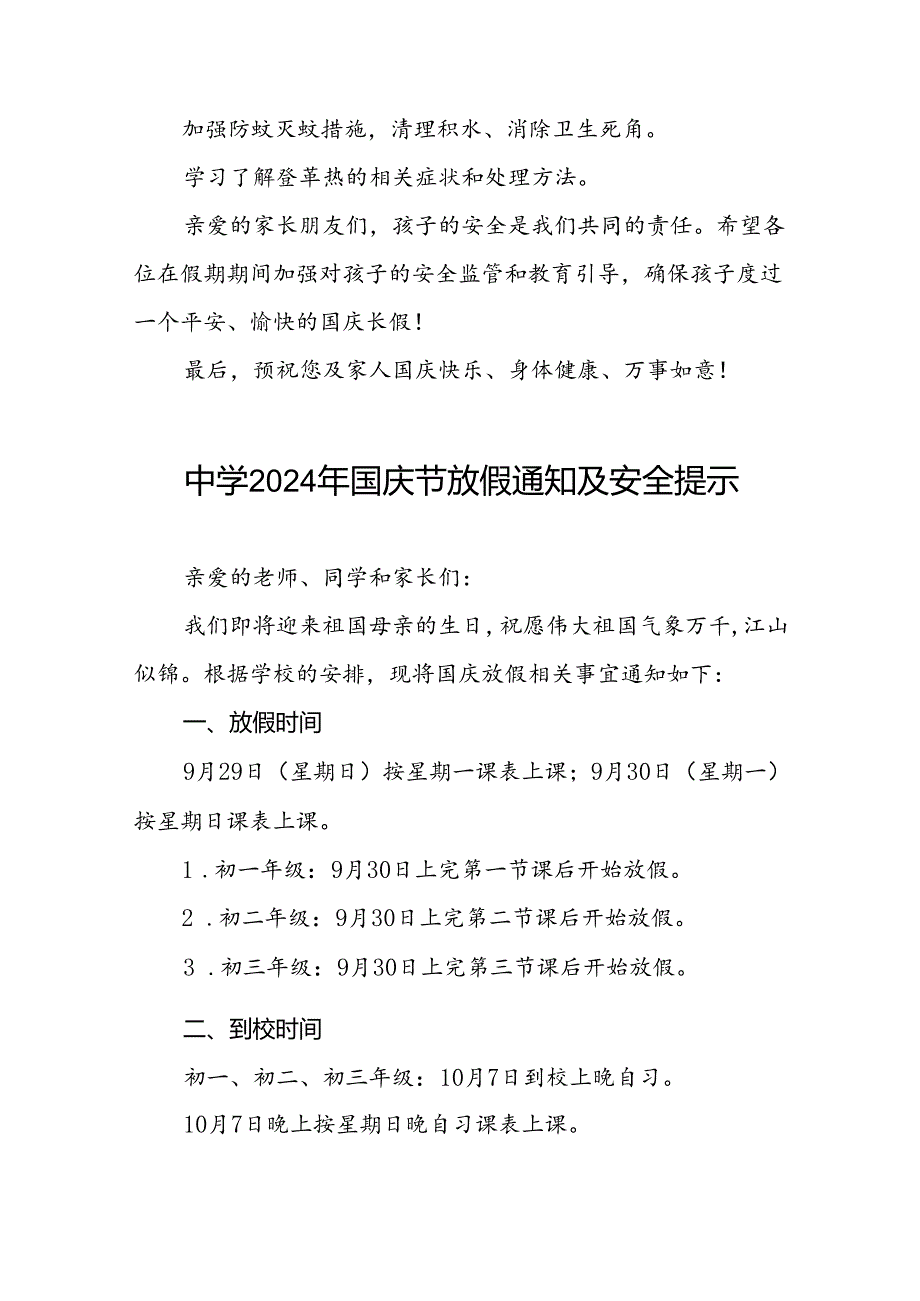 加强防蚊灭蚊措施，清理积水、消除卫生死角。

学习了解登革热的相关症状和处理方法。

亲爱的家长朋友们，孩子的安全是我们共同的责任。希望各位在假期期间加强对孩子的安全监管和教育引导，确保孩子度过一个平安、愉快的国庆长假！

最后，预祝您及家人国庆快乐、身体健康、万事如意！

中学2024年国庆节放假通知及安全提示

亲爱的老师、同学和家长们：

我们即将迎来祖国母亲的生日，祝愿伟大祖国气象万千，江山似锦。根据学校的安排，现将国庆放假相关事宜通知如下：

一、放假时间

9月29日（星期日）按星期一课表上课；9月30日（星期一）按星期日课表上课。

1．初一年级：9月30日上完第一节课后开始放假。

2．初二年级：9月30日上完第二节课后开始放假。

3．初三年级：9月30日上完第三节课后开始放假。

二、到校时间

初一、初二、初三年级：10月7日到校上晚自习。

10月7日晚上按星期日晚自习课表上课。